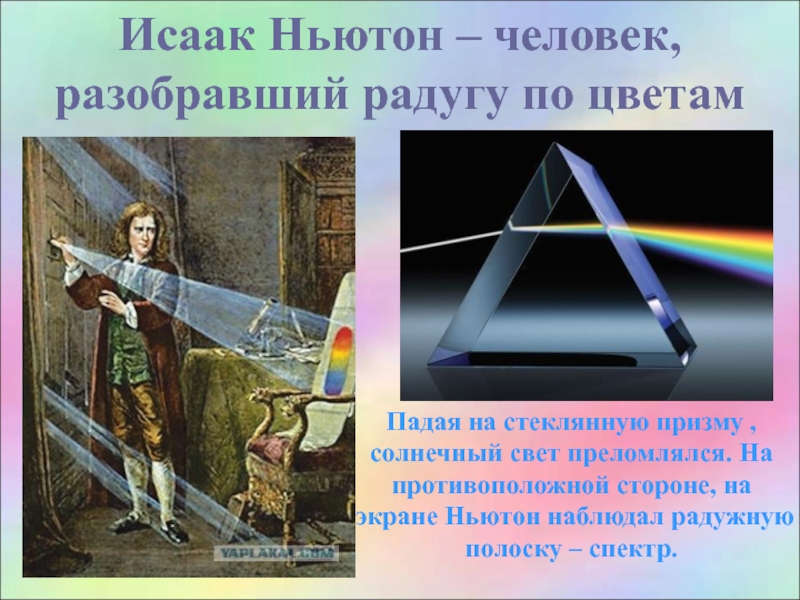 Исаак Ньютон – человек, разобравший радугу по цветам

YAPLAKAL.COM

Падая на стеклянную призму , солнечный свет преломлялся. На противоположной стороне, на экране Ньютон наблюдал радужную полоску – спектр.